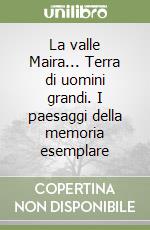 unilibro

La valle Maira... Terra di uomini grandi. I paesaggi della memoria esemplare

COPERTINA NON DISPONIBILE